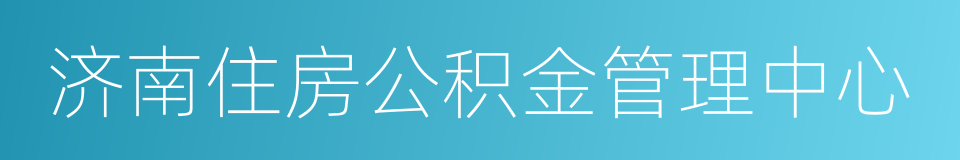 济南住房公积金管理中心